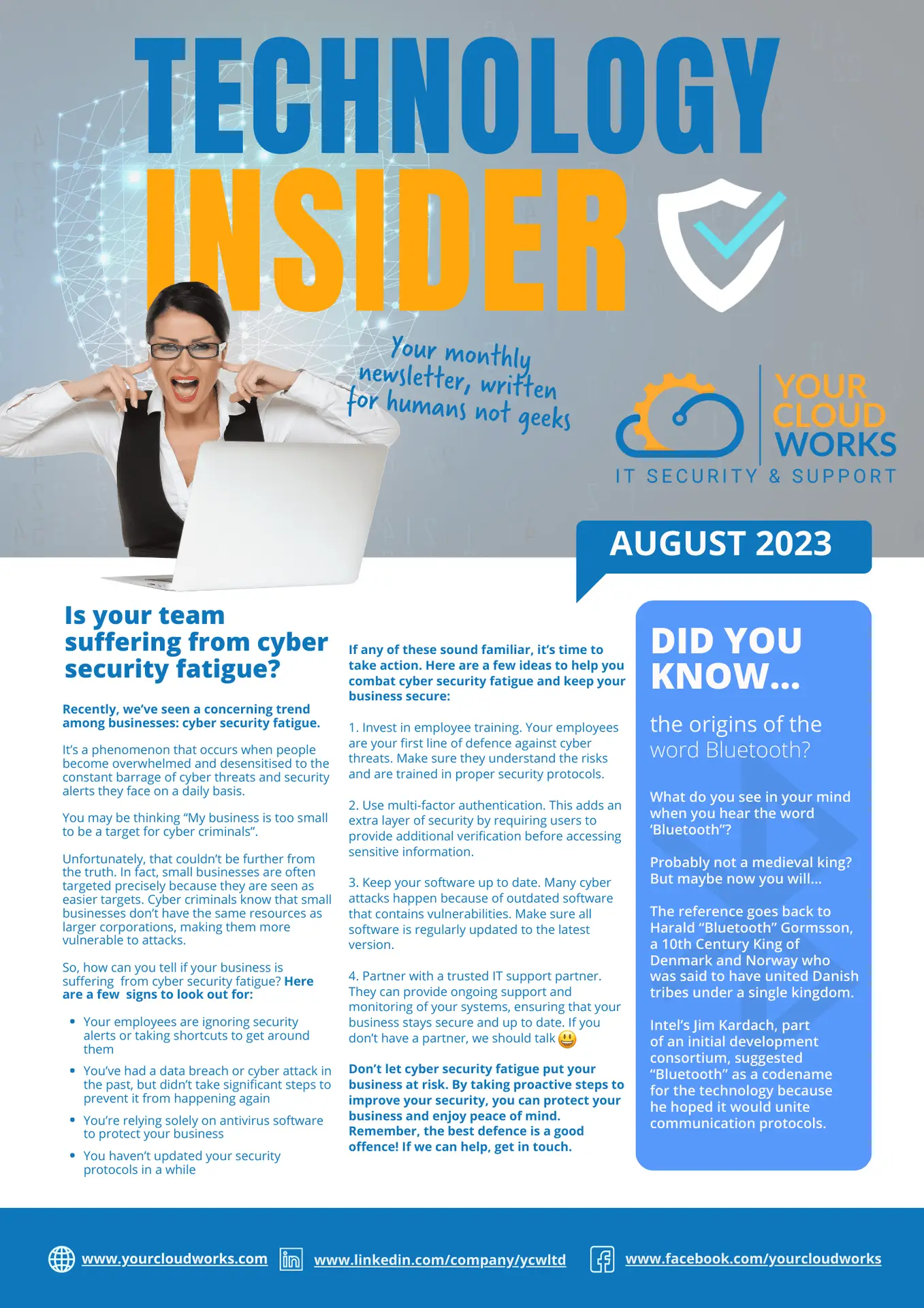 TECHNOLOGY
INSIDER

Your monthly newsletter, written for humans not geeks

YOUR
CLOUD
WORKS
IT SECURITY & SUPPORT

AUGUST 2023

Is your team suffering from cyber security fatigue?

Recently, we've seen a concerning trend among businesses: cyber security fatigue.

It's a phenomenon that occurs when people become overwhelmed and desensitised to the constant barrage of cyber threats and security alerts they face on a daily basis.

You may be thinking "My business is too small to be a target for cyber criminals".

Unfortunately, that couldn't be further from the truth. In fact, small businesses are often targeted precisely because they are seen as easier targets. Cyber criminals know that small businesses don't have the same resources as larger corporations, making them more vulnerable to attacks.

So, how can you tell if your business is suffering from cyber security fatigue? Here are a few signs to look out for:

• Your employees are ignoring security alerts or taking shortcuts to get around them
• You've had a data breach or cyber attack in the past, but didn't take significant steps to prevent it from happening again
• You're relying solely on antivirus software to protect your business
• You haven't updated your security protocols in a while

If any of these sound familiar, it's time to take action. Here are a few ideas to help you combat cyber security fatigue and keep your business secure:

1. Invest in employee training. Your employees are your first line of defence against cyber threats. Make sure they understand the risks and are trained in proper security protocols.

2. Use multi-factor authentication. This adds an extra layer of security by requiring users to provide additional verification before accessing sensitive information.

3. Keep your software up to date. Many cyber attacks happen because of outdated software that contains vulnerabilities. Make sure all software is regularly updated to the latest version.

4. Partner with a trusted IT support partner. They can provide ongoing support and monitoring of your systems, ensuring that your business stays secure and up to date. If you don't have a partner, we should talk 😃

Don't let cyber security fatigue put your business at risk. By taking proactive steps to improve your security, you can protect your business and enjoy peace of mind. Remember, the best defence is a good offence! If we can help, get in touch.

DID YOU KNOW...

the origins of the word Bluetooth?

What do you see in your mind when you hear the word 'Bluetooth"?

Probably not a medieval king? But maybe now you will...

The reference goes back to Harald "Bluetooth" Gormsson, a 10th Century King of Denmark and Norway who was said to have united Danish tribes under a single kingdom.

Intel's Jim Kardach, part of an initial development consortium, suggested "Bluetooth" as a codename for the technology because he hoped it would unite communication protocols.

www.yourcloudworks.com www.linkedin.com/company/ycwltd www.facebook.com/yourcloudworks